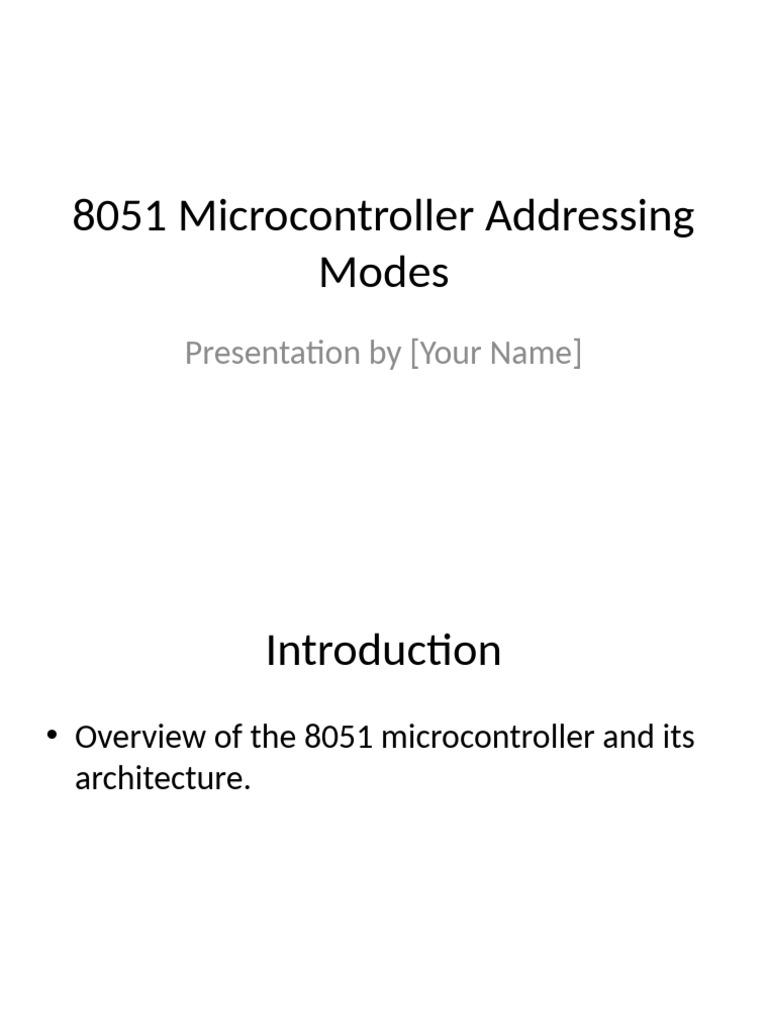 8051 Microcontroller Addressing Modes

Presentation by [Your Name]

Introduction

• Overview of the 8051 microcontroller and its architecture.